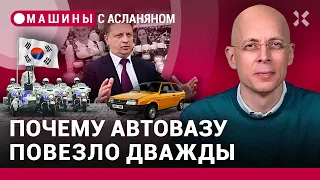 МАШИНЫ С АСЛАНЯНОМ

ПОЧЕМУ АВТОВАЗУ ПОВЕЗЛО ДВАЖДЫ